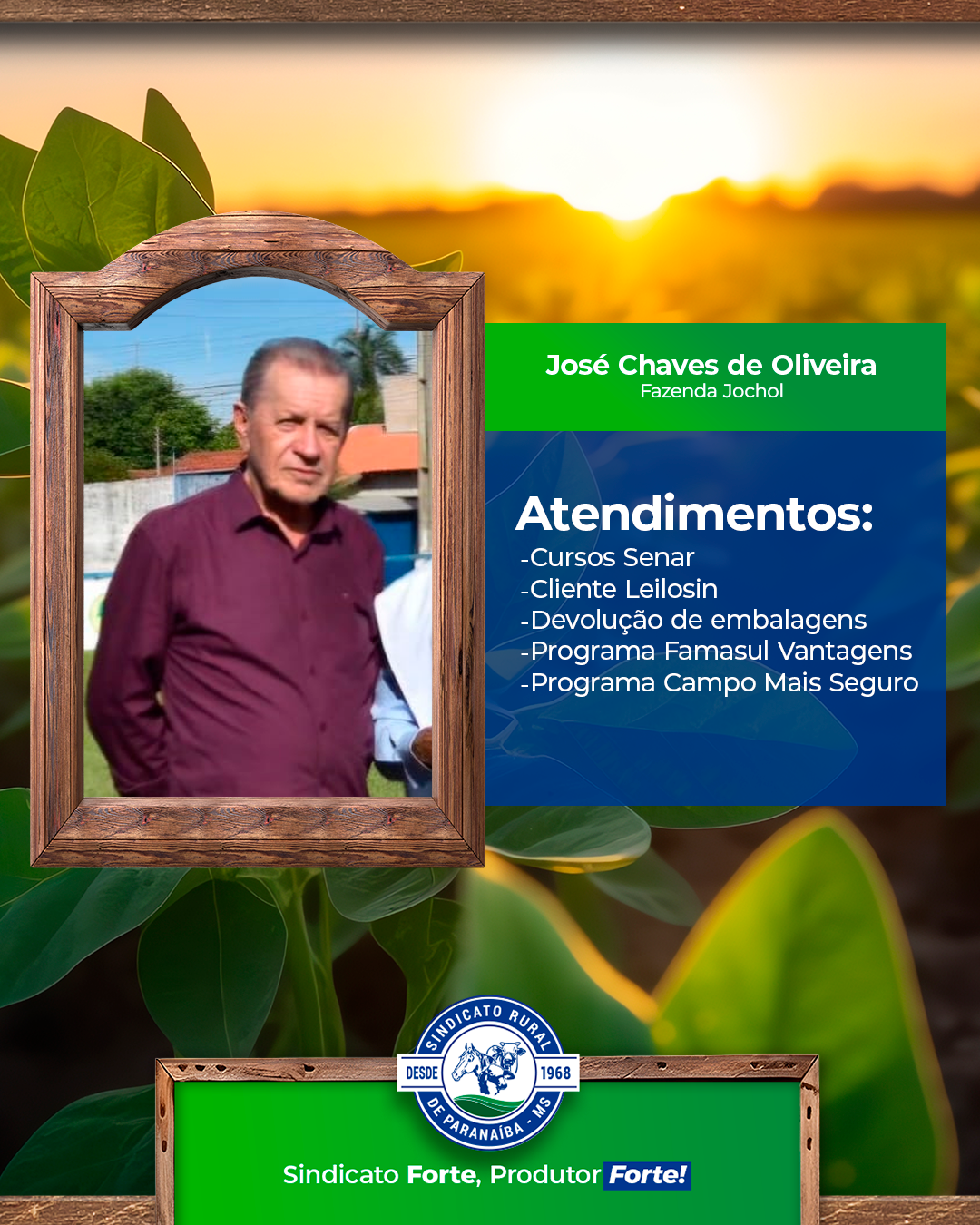 José Chaves de Oliveira
Fazenda Jochol

Atendimentos:
-Cursos Senar
-Cliente Leilosin
-Devolução de embalagens
-Programa Famasul Vantagens
-Programa Campo Mais Seguro

SINDICATO RURAL DESDE 1968 DE PARANAÍBA - MS

Sindicato Forte, Produtor Forte!